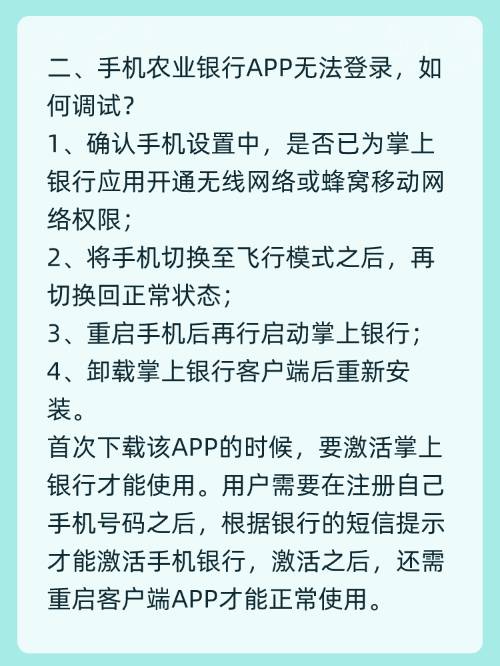 二、手机农业银行APP无法登录，如何调试？
1、确认手机设置中，是否已为掌上银行应用开通无线网络或蜂窝移动网络权限；
2、将手机切换至飞行模式之后，再切换回正常状态；
3、重启手机后再行启动掌上银行；
4、卸载掌上银行客户端后重新安装。
首次下载该APP的时候，要激活掌上银行才能使用。用户需要在注册自己手机号码之后，根据银行的短信提示才能激活手机银行，激活之后，还需重启客户端APP才能正常使用。